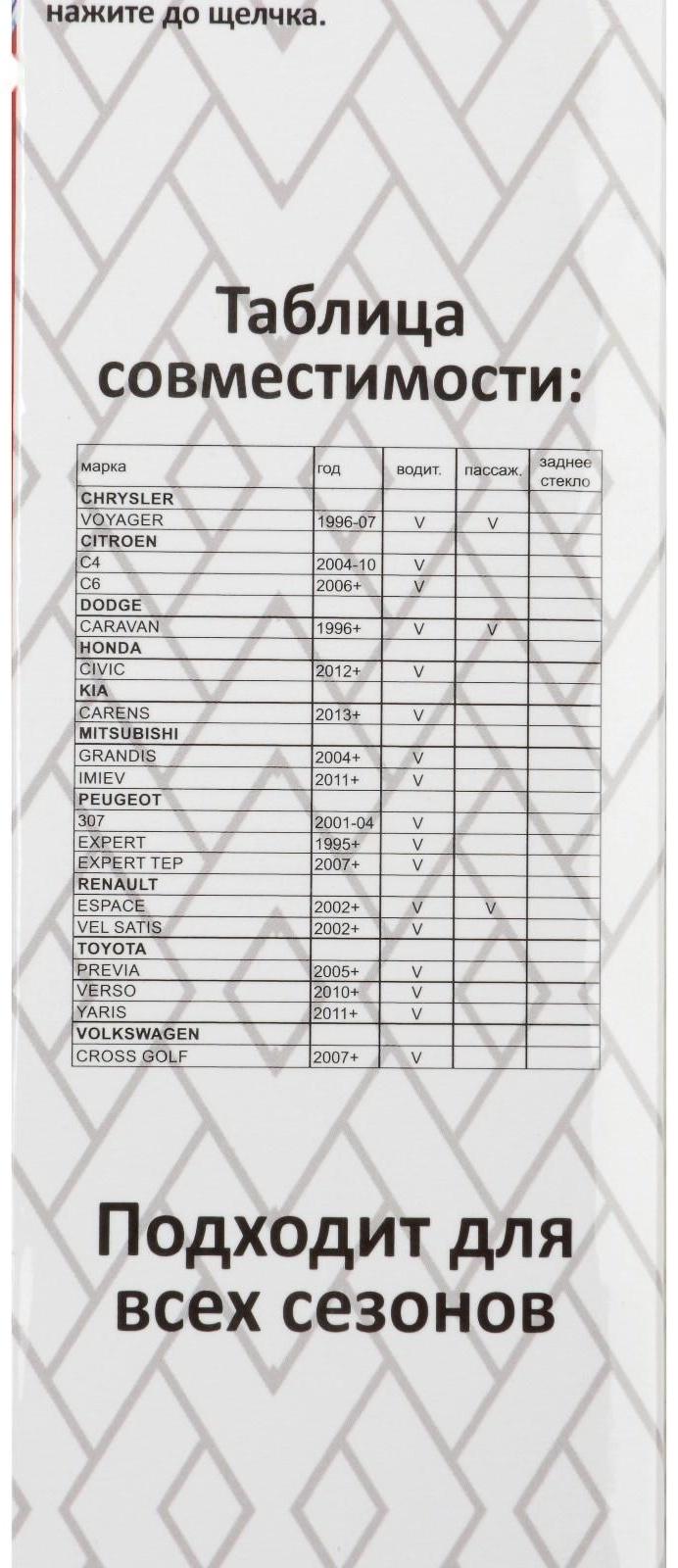 нажите до щелчка.

Таблица совместимости:

| марка | год | водит. | пассаж. | заднее стекло |
|---|---|---|---|---|
| **CHRYSLER** | | | | |
| VOYAGER | 1996-07 | V | V | |
| **CITROEN** | | | | |
| C4 | 2004-10 | V | | |
| C6 | 2006+ | V | | |
| **DODGE** | | | | |
| CARAVAN | 1996+ | V | V | |
| **HONDA** | | | | |
| CIVIC | 2012+ | V | | |
| **KIA** | | | | |
| CARENS | 2013+ | V | | |
| **MITSUBISHI** | | | | |
| GRANDIS | 2004+ | V | | |
| IMIEV | 2011+ | V | | |
| **PEUGEOT** | | | | |
| 307 | 2001-04 | V | | |
| EXPERT | 1995+ | V | | |
| EXPERT TEP | 2007+ | V | | |
| **RENAULT** | | | | |
| ESPACE | 2002+ | V | V | |
| VEL SATIS | 2002+ | V | | |
| **TOYOTA** | | | | |
| PREVIA | 2005+ | V | | |
| VERSO | 2010+ | V | | |
| YARIS | 2011+ | V | | |
| **VOLKSWAGEN** | | | | |
| CROSS GOLF | 2007+ | V | | |

Подходит для всех сезонов